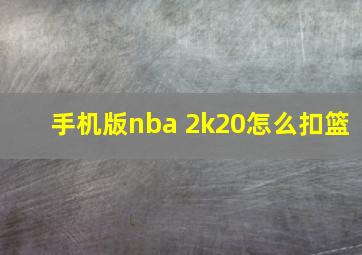 手机版nba 2k20怎么扣篮